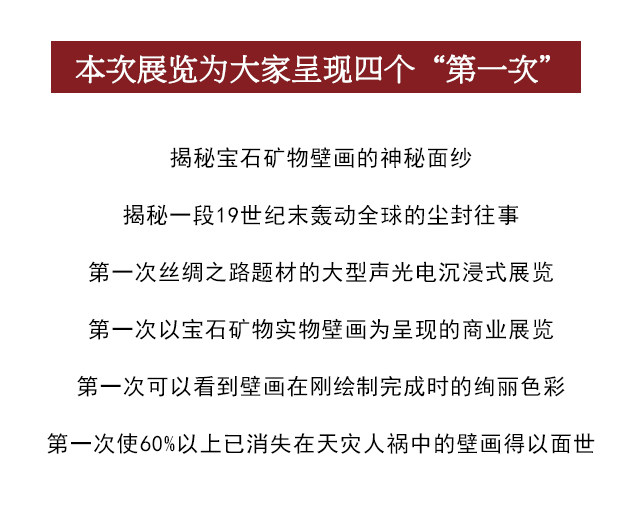 本次展览为大家呈现四个“第一次”

揭秘宝石矿物壁画的神秘面纱

揭秘一段19世纪末轰动全球的尘封往事

第一次丝绸之路题材的大型声光电沉浸式展览

第一次以宝石矿物实物壁画为呈现的商业展览

第一次可以看到壁画在刚绘制完成时的绚丽色彩

第一次使60%以上已消失在天灾人祸中的壁画得以面世